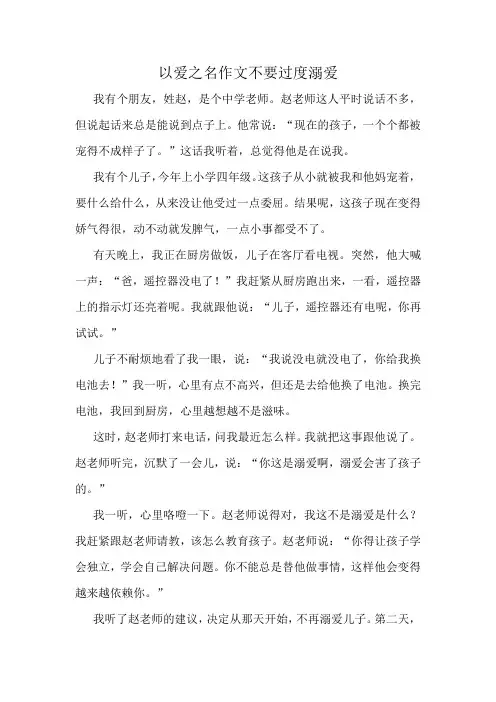 以爱之名作文不要过度溺爱

我有个朋友，姓赵，是个中学老师。赵老师这人平时说话不多，但说起话来总是能说到点子上。他常说：“现在的孩子，一个个都被宠得不成样子了。”这话我听着，总觉得他是在说我。

我有个儿子，今年上小学四年级。这孩子从小就被我和他妈宠着，要什么给什么，从来没让他受过一点委屈。结果呢，这孩子现在变得娇气得很，动不动就发脾气，一点小事都受不了。

有天晚上，我正在厨房做饭，儿子在客厅看电视。突然，他大喊一声：“爸，遥控器没电了！”我赶紧从厨房跑出来，一看，遥控器上的指示灯还亮着呢。我就跟他说：“儿子，遥控器还有电呢，你再试试。”

儿子不耐烦地看了我一眼，说：“我说没电就没电了，你给我换电池去！”我一听，心里有点不高兴，但还是去给他换了电池。换完电池，我回到厨房，心里越想越不是滋味。

这时，赵老师打来电话，问我最近怎么样。我就把这事跟他说了。赵老师听完，沉默了一会儿，说：“你这是溺爱啊，溺爱会害了孩子的。”

我一听，心里咯噔一下。赵老师说得对，我这不是溺爱是什么？我赶紧跟赵老师请教，该怎么教育孩子。赵老师说：“你得让孩子学会独立，学会自己解决问题。你不能总是替他做事情，这样他会变得越来越依赖你。”

我听了赵老师的建议，决定从那天开始，不再溺爱儿子。第二天，